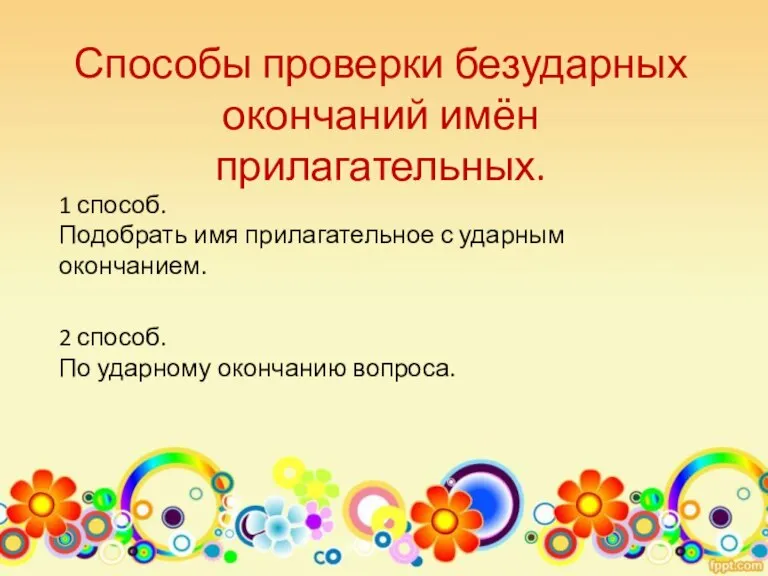 Способы проверки безударных окончаний имён прилагательных.

1 способ.
Подобрать имя прилагательное с ударным окончанием.

2 способ.
По ударному окончанию вопроса.

fppt.com